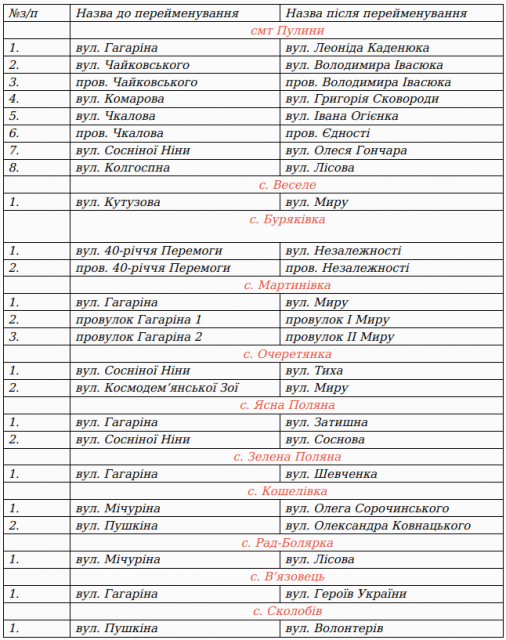 | №з/п | Назва до перейменування | Назва після перейменування |
|---|---|---|
| | смт Пулини | |
| 1. | вул. Гагаріна | вул. Леоніда Каденюка |
| 2. | вул. Чайковського | вул. Володимира Івасюка |
| 3. | пров. Чайковського | пров. Володимира Івасюка |
| 4. | вул. Комарова | вул. Григорія Сковороди |
| 5. | вул. Чкалова | вул. Івана Огієнка |
| 6. | пров. Чкалова | пров. Єдності |
| 7. | вул. Сосніної Ніни | вул. Олеся Гончара |
| 8. | вул. Колгоспна | вул. Лісова |
| | с. Веселе | |
| 1. | вул. Кутузова | вул. Миру |
| | с. Буряківка | |
| 1. | вул. 40-річчя Перемоги | вул. Незалежності |
| 2. | пров. 40-річчя Перемоги | пров. Незалежності |
| | с. Мартинівка | |
| 1. | вул. Гагаріна | вул. Миру |
| 2. | провулок Гагаріна 1 | провулок І Миру |
| 3. | провулок Гагаріна 2 | провулок ІІ Миру |
| | с. Очеретянка | |
| 1. | вул. Сосніної Ніни | вул. Тиха |
| 2. | вул. Космодем'янської Зої | вул. Миру |
| | с. Ясна Поляна | |
| 1. | вул. Гагаріна | вул. Затишна |
| 2. | вул. Сосніної Ніни | вул. Соснова |
| | с. Зелена Поляна | |
| 1. | вул. Гагаріна | вул. Шевченка |
| | с. Кошелівка | |
| 1. | вул. Мічуріна | вул. Олега Сорочинського |
| 2. | вул. Пушкіна | вул. Олександра Ковнацького |
| | с. Рад-Болярка | |
| 1. | вул. Мічуріна | вул. Лісова |
| | с. В'язовець | |
| 1. | вул. Гагаріна | вул. Героїв України |
| | с. Сколобів | |
| 1. | вул. Пушкіна | вул. Волонтерів |